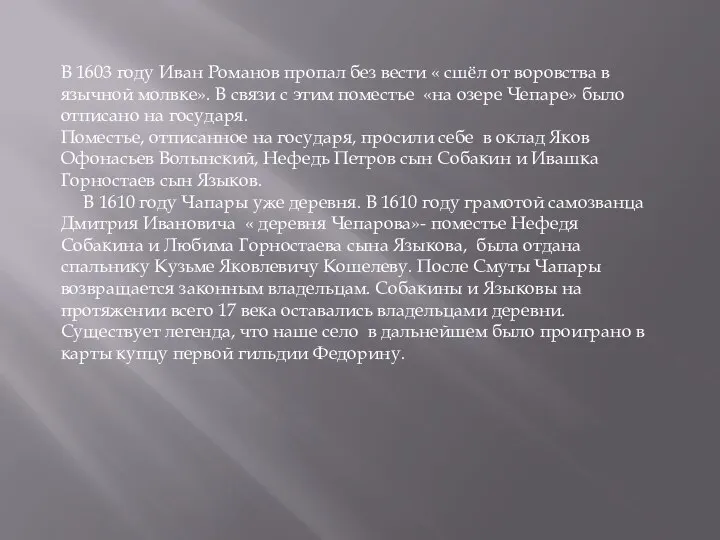 В 1603 году Иван Романов пропал без вести « сшёл от воровства в язычной молвке». В связи с этим поместье «на озере Чепаре» было отписано на государя.
Поместье, отписанное на государя, просили себе в оклад Яков Офонасьев Волынский, Нефедь Петров сын Собакин и Ивашка Горностаев сын Языков.
В 1610 году Чапары уже деревня. В 1610 году грамотой самозванца Дмитрия Ивановича « деревня Чепарова»- поместье Нефедя Собакина и Любима Горностаева сына Языкова, была отдана спальнику Кузьме Яковлевичу Кошелеву. После Смуты Чапары возвращается законным владельцам. Собакины и Языковы на протяжении всего 17 века оставались владельцами деревни. Существует легенда, что наше село в дальнейшем было проиграно в карты купцу первой гильдии Федорину.